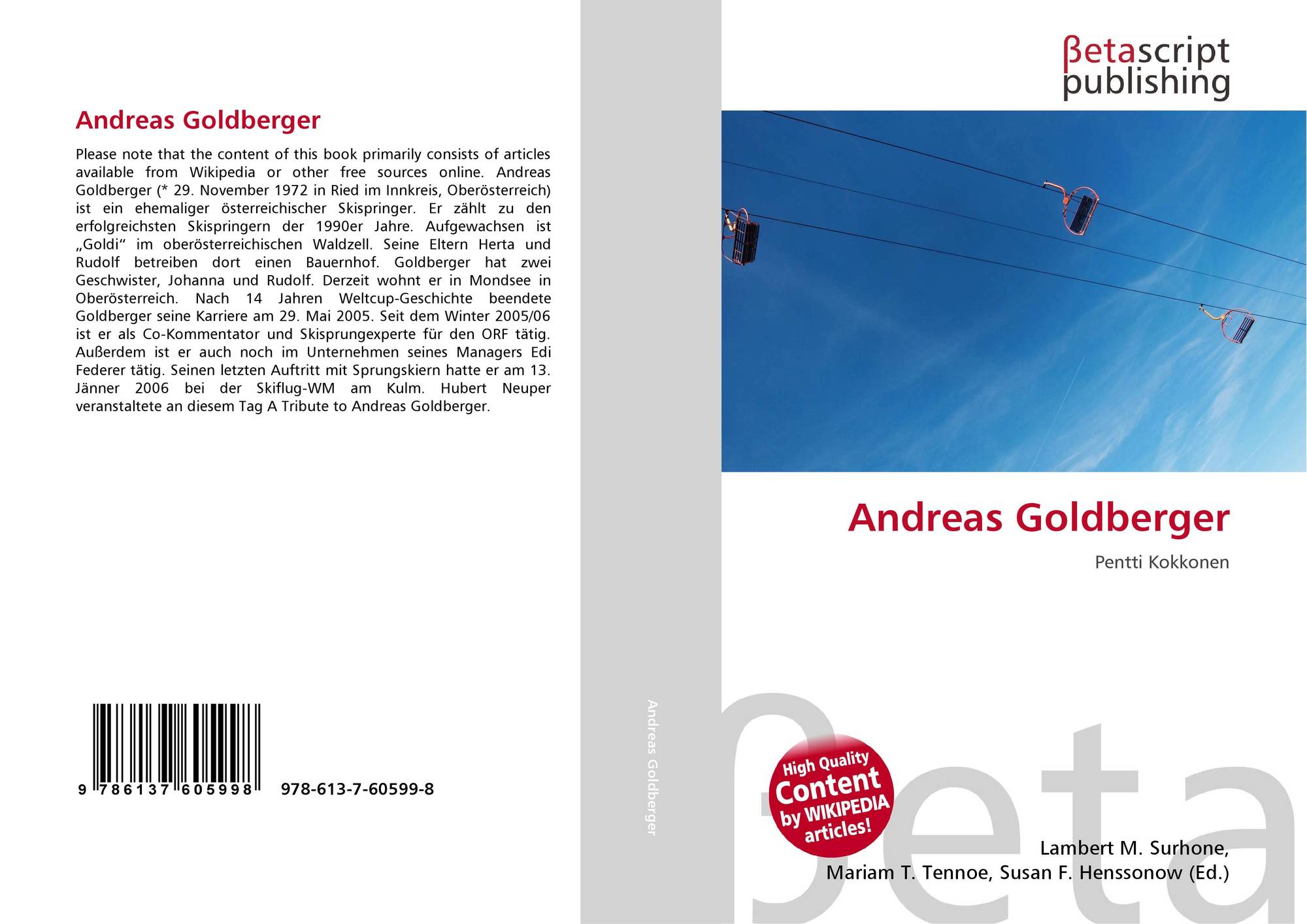 Andreas Goldberger

Please note that the content of this book primarily consists of articles available from Wikipedia or other free sources online. Andreas Goldberger (* 29. November 1972 in Ried im Innkreis, Oberösterreich) ist ein ehemaliger österreichischer Skispringer. Er zählt zu den erfolgreichsten Skispringern der 1990er Jahre. Aufgewachsen ist „Goldi“ im oberösterreichischen Waldzell. Seine Eltern Herta und Rudolf betreiben dort einen Bauernhof. Goldberger hat zwei Geschwister, Johanna und Rudolf. Derzeit wohnt er in Mondsee in Oberösterreich. Nach 14 Jahren Weltcup-Geschichte beendete Goldberger seine Karriere am 29. Mai 2005. Seit dem Winter 2005/06 ist er als Co-Kommentator und Skisprungexperte für den ORF tätig. Außerdem ist er auch noch im Unternehmen seines Managers Edi Federer tätig. Seinen letzten Auftritt mit Sprungskiern hatte er am 13. Jänner 2006 bei der Skiflug-WM am Kulm. Hubert Neuper veranstaltete an diesem Tag A Tribute to Andreas Goldberger.

9 786137 605998 978-613-7-60599-8

Andreas Goldberger

βetascript
publishing

Andreas Goldberger

Pentti Kokkonen

High Quality
Content
by WIKIPEDIA
articles!

Lambert M. Surhone,
Mariam T. Tennoe, Susan F. Henssonow (Ed.)

βeta